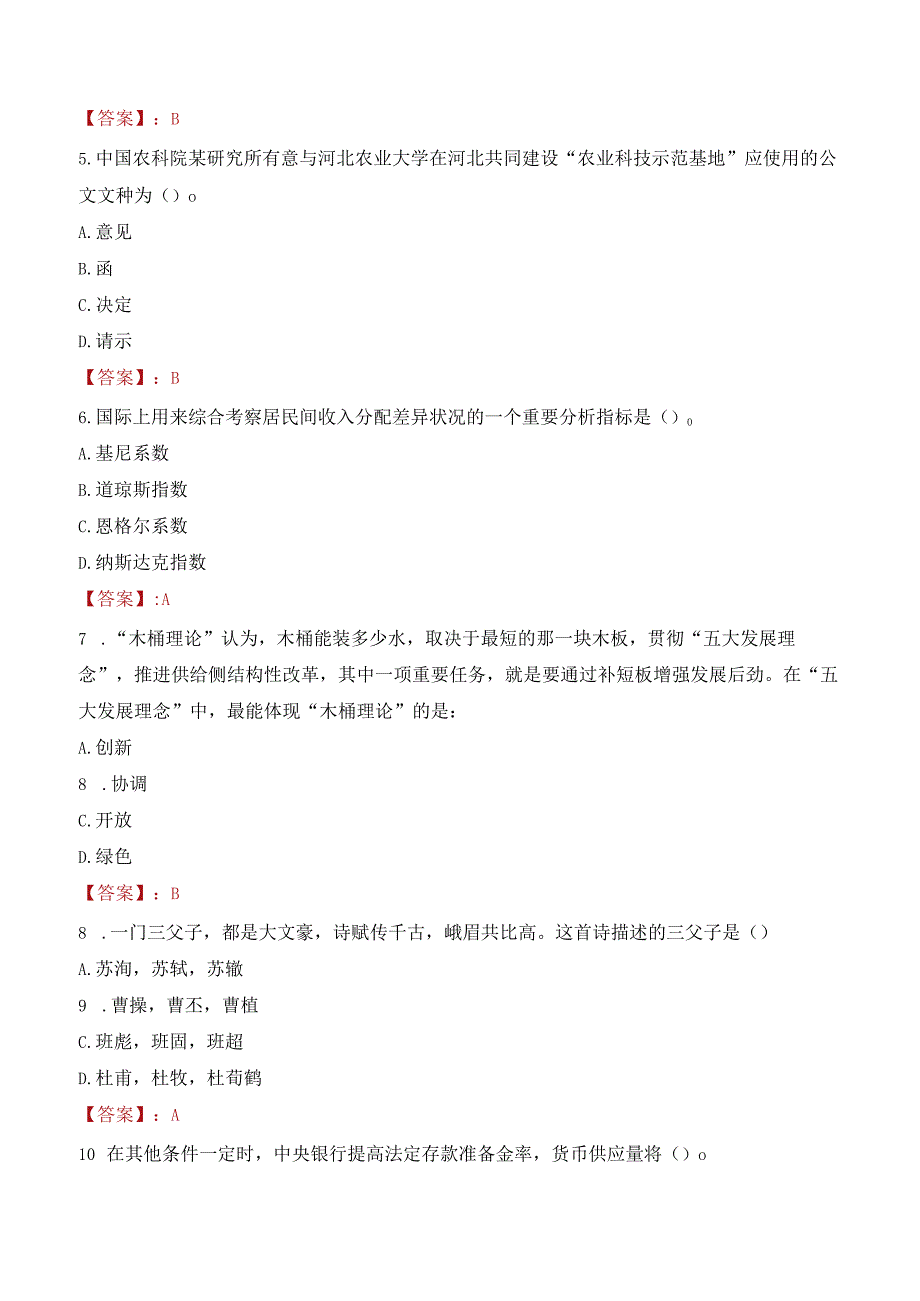 【答案】：B

5.中国农科院某研究所有意与河北农业大学在河北共同建设“农业科技示范基地”应使用的公文文种为（）o

A.意见

B.函

C.决定

D.请示

【答案】：B

6.国际上用来综合考察居民间收入分配差异状况的一个重要分析指标是（）。

A.基尼系数

B.道琼斯指数

C.恩格尔系数

D.纳斯达克指数

【答案】:A

7 ．“木桶理论”认为，木桶能装多少水，取决于最短的那一块木板，贯彻“五大发展理念”，推进供给侧结构性改革，其中一项重要任务，就是要通过补短板增强发展后劲。在“五大发展理念”中，最能体现“木桶理论”的是：

A.创新

8 ．协调

C.开放

D.绿色

【答案】：B

8 ．一门三父子，都是大文豪，诗赋传千古，峨眉共比高。这首诗描述的三父子是（）

A.苏洵，苏轼，苏辙

9 ．曹操，曹丕，曹植

C.班彪，班固，班超

D.杜甫，杜牧，杜荀鹤

【答案】：A

10 在其他条件一定时，中央银行提高法定存款准备金率，货币供应量将（）o